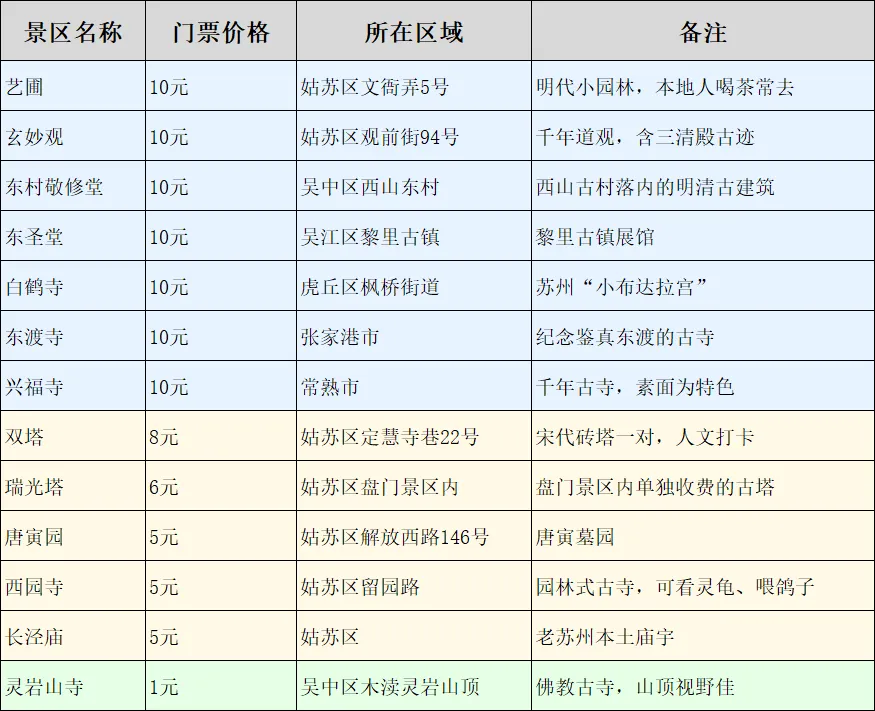 | 景区名称 | 门票价格 | 所在区域 | 备注 |
|---|---|---|---|
| 艺圃 | 10元 | 姑苏区文衙弄5号 | 明代小园林，本地人喝茶常去 |
| 玄妙观 | 10元 | 姑苏区观前街94号 | 千年道观，含三清殿古迹 |
| 东村敬修堂 | 10元 | 吴中区西山东村 | 西山古村落内的明清古建筑 |
| 东圣堂 | 10元 | 吴江区黎里古镇 | 黎里古镇展馆 |
| 白鹤寺 | 10元 | 虎丘区枫桥街道 | 苏州“小布达拉宫” |
| 东渡寺 | 10元 | 张家港市 | 纪念鉴真东渡的古寺 |
| 兴福寺 | 10元 | 常熟市 | 千年古寺，素面为特色 |
| 双塔 | 8元 | 姑苏区定慧寺巷22号 | 宋代砖塔一对，人文打卡 |
| 瑞光塔 | 6元 | 姑苏区盘门景区内 | 盘门景区内单独收费的古塔 |
| 唐寅园 | 5元 | 姑苏区解放西路146号 | 唐寅墓园 |
| 西园寺 | 5元 | 姑苏区留园路 | 园林式古寺，可看灵龟、喂鸽子 |
| 长泾庙 | 5元 | 姑苏区 | 老苏州本土庙宇 |
| 灵岩山寺 | 1元 | 吴中区木渎灵岩山顶 | 佛教古寺，山顶视野佳 |